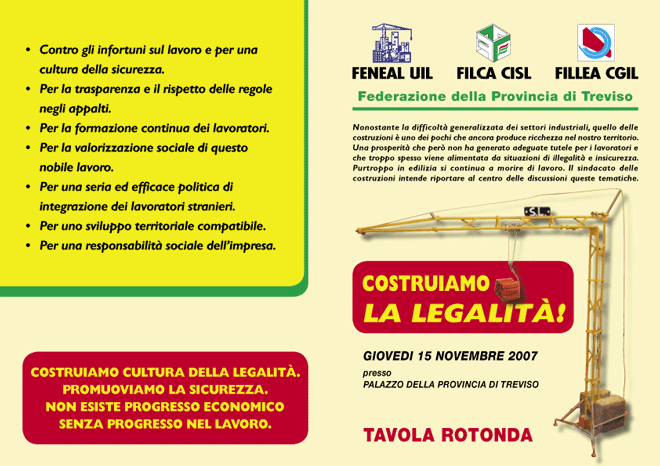 • Contro gli infortuni sul lavoro e per una cultura della sicurezza.
• Per la trasparenza e il rispetto delle regole negli appalti.
• Per la formazione continua dei lavoratori.
• Per la valorizzazione sociale di questo nobile lavoro.
• Per una seria ed efficace politica di integrazione dei lavoratori stranieri.
• Per uno sviluppo territoriale compatibile.
• Per una responsabilità sociale dell'impresa.

COSTRUIAMO CULTURA DELLA LEGALITÀ.
PROMUOVIAMO LA SICUREZZA.
NON ESISTE PROGRESSO ECONOMICO SENZA PROGRESSO NEL LAVORO.

FENEAL UIL FILCA CISL FILLEA CGIL

Federazione della Provincia di Treviso

Nonostante la difficoltà generalizzata dei settori industriali, quello delle costruzioni è uno dei pochi che ancora produce ricchezza nel nostro territorio. Una prosperità che però non ha generato adeguate tutele per i lavoratori e che troppo spesso viene alimentata da situazioni di illegalità e insicurezza. Purtroppo in edilizia si continua a morire di lavoro. Il sindacato delle costruzioni intende riportare al centro delle discussioni queste tematiche.

SL

COSTRUIAMO
LA LEGALITÀ!

GIOVEDI 15 NOVEMBRE 2007
presso
PALAZZO DELLA PROVINCIA DI TREVISO

TAVOLA ROTONDA